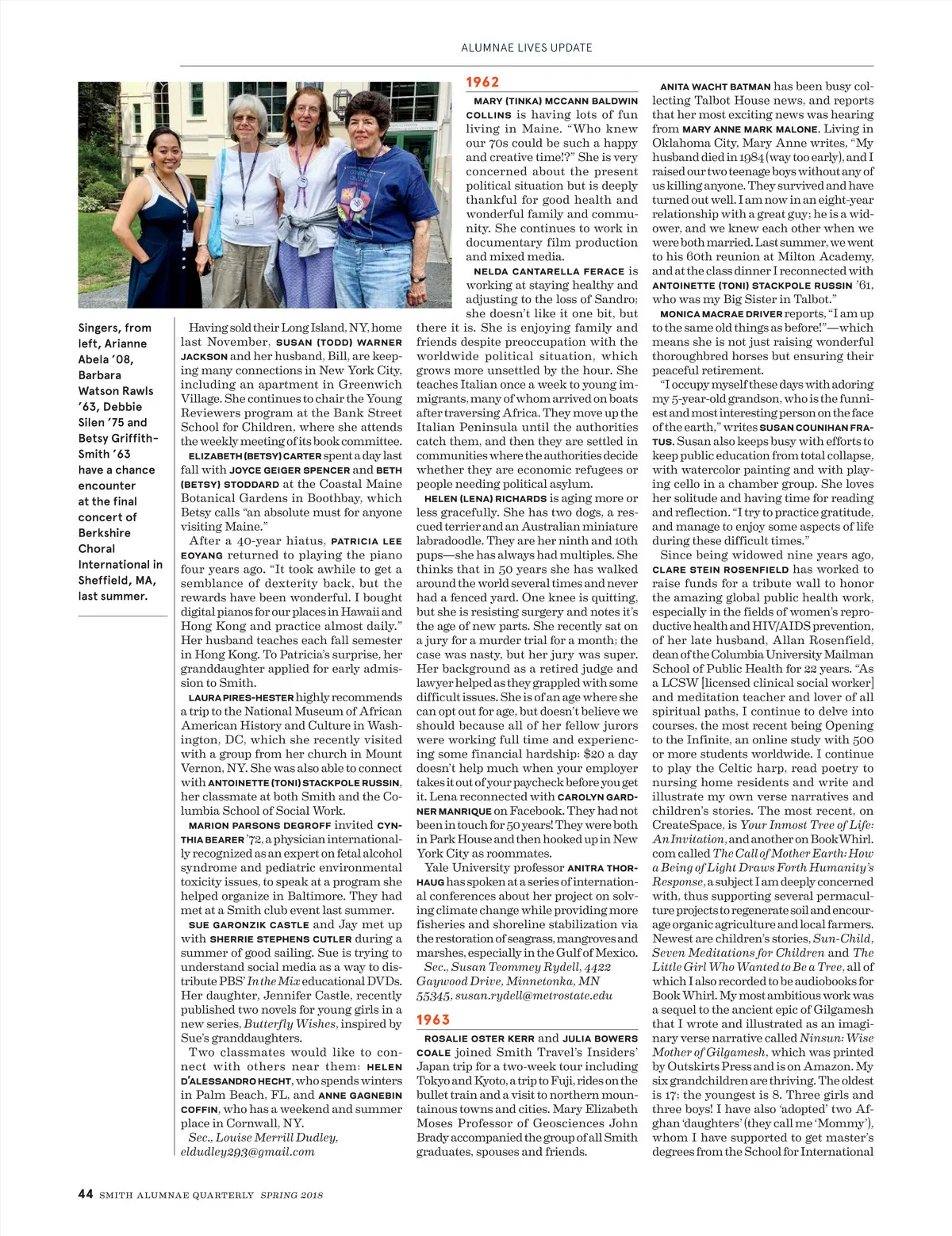 ALUMNAE LIVES UPDATE

Singers, from left, Arianne Abela '08, Barbara Watson Rawls '63, Debbie Silen '75 and Betsy Griffith-Smith '63 have a chance encounter at the final concert of Berkshire Choral International in Sheffield, MA, last summer.

Having sold their Long Island, NY, home last November, SUSAN (TODD) WARNER JACKSON and her husband, Bill, are keeping many connections in New York City, including an apartment in Greenwich Village. She continues to chair the Young Reviewers program at the Bank Street School for Children, where she attends the weekly meeting of its book committee.

ELIZABETH (BETSY) CARTER spent a day last fall with JOYCE GEIGER SPENCER and BETH (BETSY) STODDARD at the Coastal Maine Botanical Gardens in Boothbay, which Betsy calls "an absolute must for anyone visiting Maine."

After a 40-year hiatus, PATRICIA LEE EOYANG returned to playing the piano four years ago. "It took awhile to get a semblance of dexterity back, but the rewards have been wonderful. I bought digital pianos for our places in Hawaii and Hong Kong and practice almost daily." Her husband teaches each fall semester in Hong Kong. To Patricia's surprise, her granddaughter applied for early admission to Smith.

LAURA PIRES-HESTER highly recommends a trip to the National Museum of African American History and Culture in Washington, DC, which she recently visited with a group from her church in Mount Vernon, NY. She was also able to connect with ANTOINETTE (TONI) STACKPOLE RUSSIN, her classmate at both Smith and the Columbia School of Social Work.

MARION PARSONS DEGROFF invited CYNTHIA BEARER '72, a physician internationally recognized as an expert on fetal alcohol syndrome and pediatric environmental toxicity issues, to speak at a program she helped organize in Baltimore. They had met at a Smith club event last summer.

SUE GARONZIK CASTLE and Jay met up with SHERRIE STEPHENS CUTLER during a summer of good sailing. Sue is trying to understand social media as a way to distribute PBS' In the Mix educational DVDs. Her daughter, Jennifer Castle, recently published two novels for young girls in a new series, Butterfly Wishes, inspired by Sue's granddaughters.

Two classmates would like to connect with others near them: HELEN D'ALESSANDRO HECHT, who spends winters in Palm Beach, FL, and ANNE GAGNEBIN COFFIN, who has a weekend and summer place in Cornwall, NY.

Sec., Louise Merrill Dudley, eldudley293@gmail.com

1962

MARY (TINKA) MCCANN BALDWIN COLLINS is having lots of fun living in Maine. "Who knew our 70s could be such a happy and creative time!?" She is very concerned about the present political situation but is deeply thankful for good health and wonderful family and community. She continues to work in documentary film production and mixed media.

NELDA CANTARELLA FERACE is working at staying healthy and adjusting to the loss of Sandro; she doesn't like it one bit, but there it is. She is enjoying family and friends despite preoccupation with the worldwide political situation, which grows more unsettled by the hour. She teaches Italian once a week to young immigrants, many of whom arrived on boats after traversing Africa. They move up the Italian Peninsula until the authorities catch them, and then they are settled in communities where the authorities decide whether they are economic refugees or people needing political asylum.

HELEN (LENA) RICHARDS is aging more or less gracefully. She has two dogs, a rescued terrier and an Australian miniature labradoodle. They are her ninth and 10th pups—she has always had multiples. She thinks that in 50 years she has walked around the world several times and never had a fenced yard. One knee is quitting, but she is resisting surgery and notes it's the age of new parts. She recently sat on a jury for a murder trial for a month; the case was nasty, but her jury was super. Her background as a retired judge and lawyer helped as they grappled with some difficult issues. She is of an age where she can opt out for age, but doesn't believe we should because all of her fellow jurors were working full time and experiencing some financial hardship: $20 a day doesn't help much when your employer takes it out of your paycheck before you get it. Lena reconnected with CAROLYN GARDNER MANRIQUE on Facebook. They had not been in touch for 50 years! They were both in Park House and then hooked up in New York City as roommates.

Yale University professor ANITRA THORHAUG has spoken at a series of international conferences about her project on solving climate change while providing more fisheries and shoreline stabilization via the restoration of seagrass, mangroves and marshes, especially in the Gulf of Mexico.

Sec., Susan Teommey Rydell, 4422 Gaywood Drive, Minnetonka, MN 55345, susan.rydell@metrostate.edu

1963

ROSALIE OSTER KERR and JULIA BOWERS COALE joined Smith Travel's Insiders' Japan trip for a two-week tour including Tokyo and Kyoto, a trip to Fuji, rides on the bullet train and a visit to northern mountainous towns and cities. Mary Elizabeth Moses Professor of Geosciences John Brady accompanied the group of all Smith graduates, spouses and friends.

ANITA WACHT BATMAN has been busy collecting Talbot House news, and reports that her most exciting news was hearing from MARY ANNE MARK MALONE. Living in Oklahoma City, Mary Anne writes, "My husband died in 1984 (way too early), and I raised our two teenage boys without any of us killing anyone. They survived and have turned out well. I am now in an eight-year relationship with a great guy; he is a widower, and we knew each other when we were both married. Last summer, we went to his 60th reunion at Milton Academy, and at the class dinner I reconnected with ANTOINETTE (TONI) STACKPOLE RUSSIN '61, who was my Big Sister in Talbot."

MONICA MACRAE DRIVER reports, "I am up to the same old things as before!"—which means she is not just raising wonderful thoroughbred horses but ensuring their peaceful retirement.

"I occupy myself these days with adoring my 5-year-old grandson, who is the funniest and most interesting person on the face of the earth," writes SUSAN COUNIHAN FRATUS. Susan also keeps busy with efforts to keep public education from total collapse, with watercolor painting and with playing cello in a chamber group. She loves her solitude and having time for reading and reflection. "I try to practice gratitude, and manage to enjoy some aspects of life during these difficult times."

Since being widowed nine years ago, CLARE STEIN ROSENFIELD has worked to raise funds for a tribute wall to honor the amazing global public health work, especially in the fields of women's reproductive health and HIV/AIDS prevention, of her late husband, Allan Rosenfield, dean of the Columbia University Mailman School of Public Health for 22 years. "As a LCSW [licensed clinical social worker] and meditation teacher and lover of all spiritual paths, I continue to delve into courses, the most recent being Opening to the Infinite, an online study with 500 or more students worldwide. I continue to play the Celtic harp, read poetry to nursing home residents and write and illustrate my own verse narratives and children's stories. The most recent, on CreateSpace, is Your Inmost Tree of Life: An Invitation, and another on BookWhirl.com called The Call of Mother Earth: How a Being of Light Draws Forth Humanity's Response, a subject I am deeply concerned with, thus supporting several permaculture projects to regenerate soil and encourage organic agriculture and local farmers. Newest are children's stories, Sun-Child, Seven Meditations for Children and The Little Girl Who Wanted to Be a Tree, all of which I also recorded to be audiobooks for Book Whirl. My most ambitious work was a sequel to the ancient epic of Gilgamesh that I wrote and illustrated as an imaginary verse narrative called Ninsun: Wise Mother of Gilgamesh, which was printed by Outskirts Press and is on Amazon. My six grandchildren are thriving. The oldest is 17; the youngest is 8. Three girls and three boys! I have also 'adopted' two Afghan 'daughters' (they call me 'Mommy'), whom I have supported to get master's degrees from the School for International

44 SMITH ALUMNAE QUARTERLY SPRING 2018